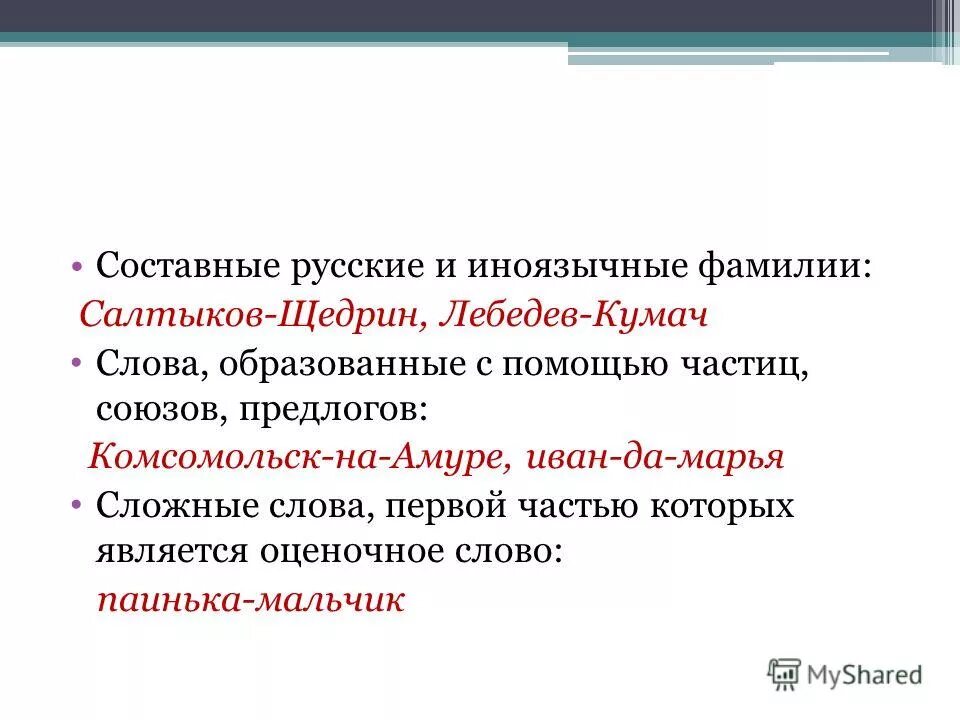 • Составные русские и иноязычные фамилии:
Салтыков-Щедрин, Лебедев-Кумач
• Слова, образованные с помощью частиц, союзов, предлогов:
Комсомольск-на-Амуре, иван-да-марья
• Сложные слова, первой частью которых является оценочное слово:
паинька-мальчик

MyShared